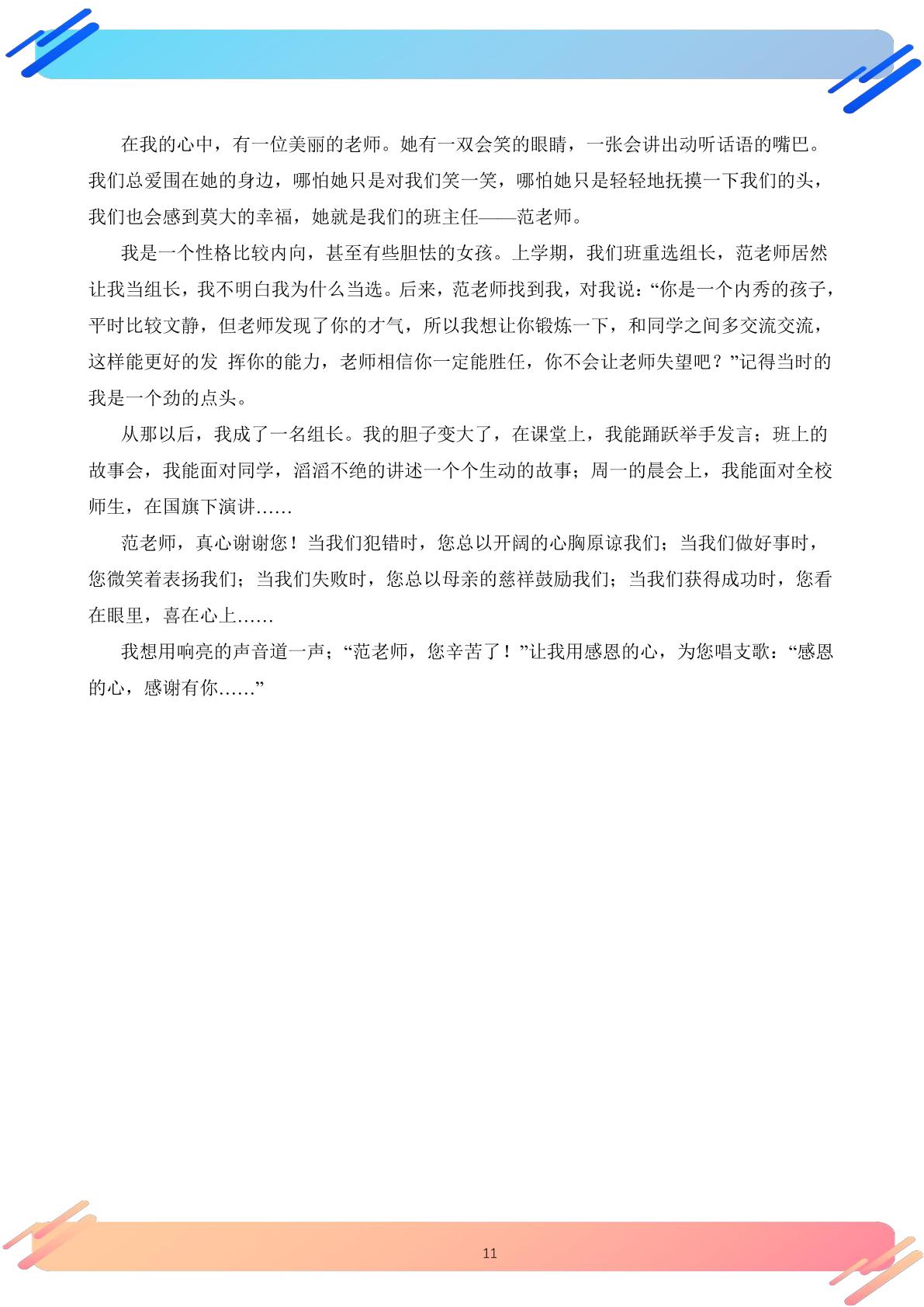 在我的心中，有一位美丽的老师。她有一双会笑的眼睛，一张会讲出动听话语的嘴巴。我们总爱围在她的身边，哪怕她只是对我们笑一笑，哪怕她只是轻轻地抚摸一下我们的头，我们也会感到莫大的幸福，她就是我们的班主任——范老师。

我是一个性格比较内向，甚至有些胆怯的女孩。上学期，我们班重选组长，范老师居然让我当组长，我不明白我为什么当选。后来，范老师找到我，对我说：“你是一个内秀的孩子，平时比较文静，但老师发现了你的才气，所以我想让你锻炼一下，和同学之间多交流交流，这样能更好的发 挥你的能力，老师相信你一定能胜任，你不会让老师失望吧？”记得当时的我是一个劲的点头。

从那以后，我成了一名组长。我的胆子变大了，在课堂上，我能踊跃举手发言；班上的故事会，我能面对同学，滔滔不绝的讲述一个个生动的故事；周一的晨会上，我能面对全校师生，在国旗下演讲……

范老师，真心谢谢您！当我们犯错时，您总以开阔的心胸原谅我们；当我们做好事时，您微笑着表扬我们；当我们失败时，您总以母亲的慈祥鼓励我们；当我们获得成功时，您看在眼里，喜在心上……

我想用响亮的声音道一声；“范老师，您辛苦了！”让我用感恩的心，为您唱支歌：“感恩的心，感谢有你……”

11